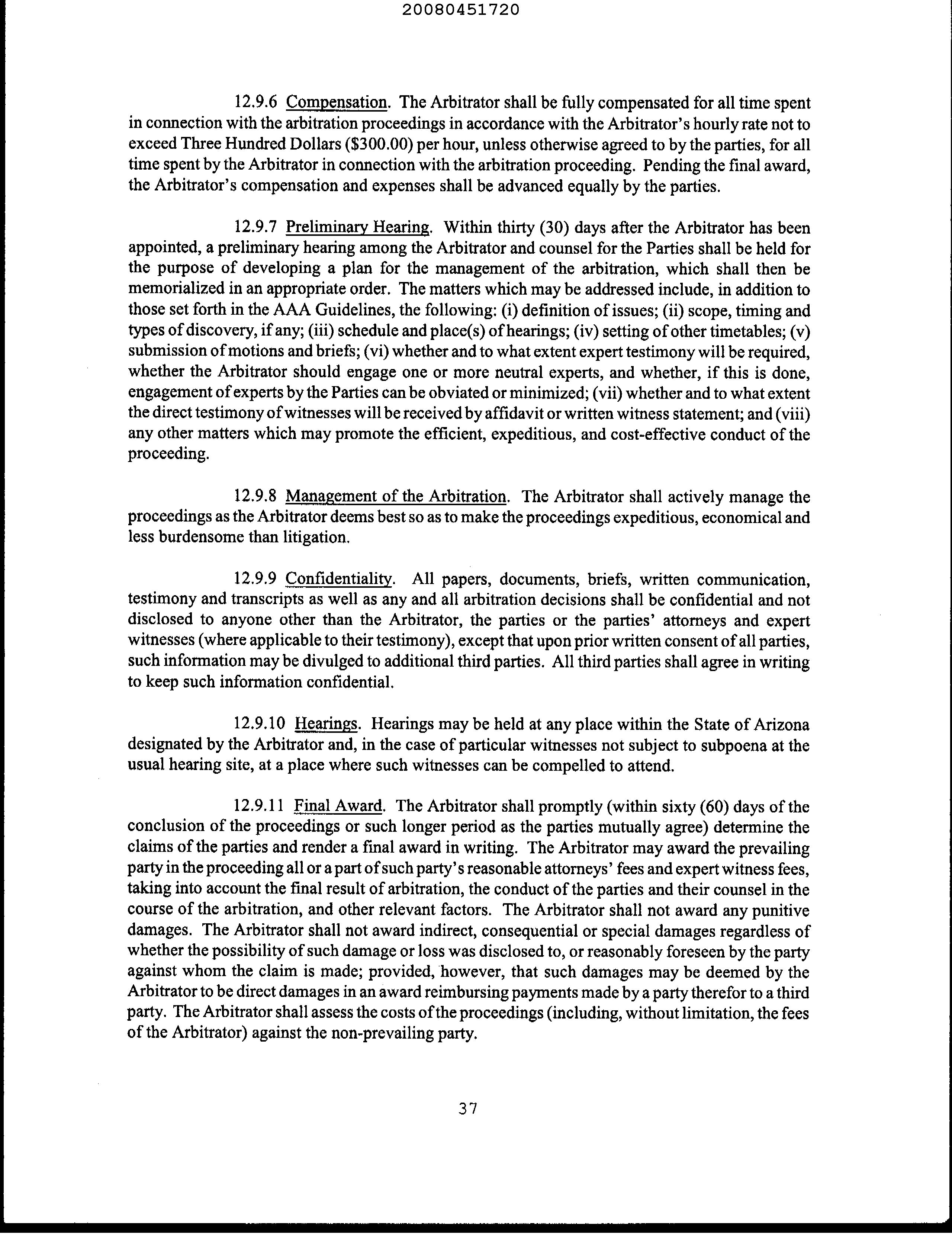 20080451720

12.9.6 Compensation. The Arbitrator shall be fully compensated for all time spent in connection with the arbitration proceedings in accordance with the Arbitrator's hourly rate not to exceed Three Hundred Dollars (\$300.00) per hour, unless otherwise agreed to by the parties, for all time spent by the Arbitrator in connection with the arbitration proceeding. Pending the final award, the Arbitrator's compensation and expenses shall be advanced equally by the parties.

12.9.7 Preliminary Hearing. Within thirty (30) days after the Arbitrator has been appointed, a preliminary hearing among the Arbitrator and counsel for the Parties shall be held for the purpose of developing a plan for the management of the arbitration, which shall then be memorialized in an appropriate order. The matters which may be addressed include, in addition to those set forth in the AAA Guidelines, the following: (i) definition of issues; (ii) scope, timing and types of discovery, if any; (iii) schedule and place(s) of hearings; (iv) setting of other timetables; (v) submission of motions and briefs; (vi) whether and to what extent expert testimony will be required, whether the Arbitrator should engage one or more neutral experts, and whether, if this is done, engagement of experts by the Parties can be obviated or minimized; (vii) whether and to what extent the direct testimony of witnesses will be received by affidavit or written witness statement; and (viii) any other matters which may promote the efficient, expeditious, and cost-effective conduct of the proceeding.

12.9.8 Management of the Arbitration. The Arbitrator shall actively manage the proceedings as the Arbitrator deems best so as to make the proceedings expeditious, economical and less burdensome than litigation.

12.9.9 Confidentiality. All papers, documents, briefs, written communication, testimony and transcripts as well as any and all arbitration decisions shall be confidential and not disclosed to anyone other than the Arbitrator, the parties or the parties' attorneys and expert witnesses (where applicable to their testimony), except that upon prior written consent of all parties, such information may be divulged to additional third parties. All third parties shall agree in writing to keep such information confidential.

12.9.10 Hearings. Hearings may be held at any place within the State of Arizona designated by the Arbitrator and, in the case of particular witnesses not subject to subpoena at the usual hearing site, at a place where such witnesses can be compelled to attend.

12.9.11 Final Award. The Arbitrator shall promptly (within sixty (60) days of the conclusion of the proceedings or such longer period as the parties mutually agree) determine the claims of the parties and render a final award in writing. The Arbitrator may award the prevailing party in the proceeding all or a part of such party's reasonable attorneys' fees and expert witness fees, taking into account the final result of arbitration, the conduct of the parties and their counsel in the course of the arbitration, and other relevant factors. The Arbitrator shall not award any punitive damages. The Arbitrator shall not award indirect, consequential or special damages regardless of whether the possibility of such damage or loss was disclosed to, or reasonably foreseen by the party against whom the claim is made; provided, however, that such damages may be deemed by the Arbitrator to be direct damages in an award reimbursing payments made by a party therefor to a third party. The Arbitrator shall assess the costs of the proceedings (including, without limitation, the fees of the Arbitrator) against the non-prevailing party.

37